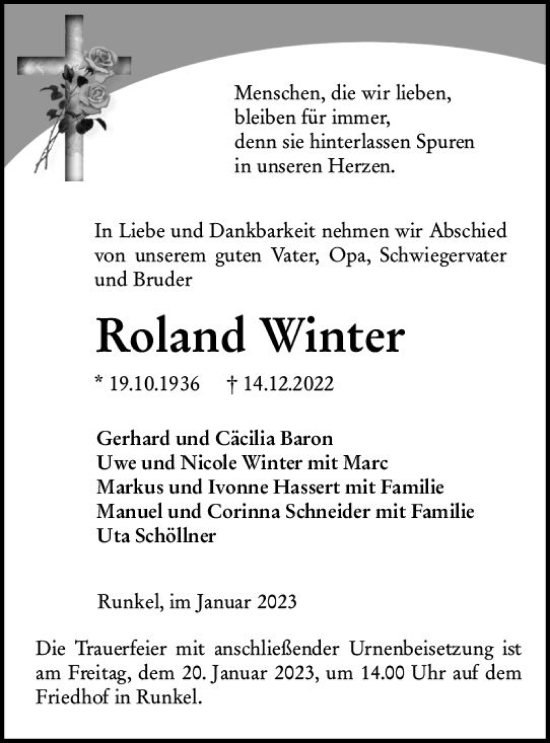 Menschen, die wir lieben,
bleiben für immer,
denn sie hinterlassen Spuren
in unseren Herzen.

In Liebe und Dankbarkeit nehmen wir Abschied von unserem guten Vater, Opa, Schwiegervater und Bruder

Roland Winter

* 19.10.1936 † 14.12.2022

Gerhard und Cäcilia Baron
Uwe und Nicole Winter mit Marc
Markus und Ivonne Hassert mit Familie
Manuel und Corinna Schneider mit Familie
Uta Schöllner

Runkel, im Januar 2023

Die Trauerfeier mit anschließender Urnenbeisetzung ist am Freitag, dem 20. Januar 2023, um 14.00 Uhr auf dem Friedhof in Runkel.